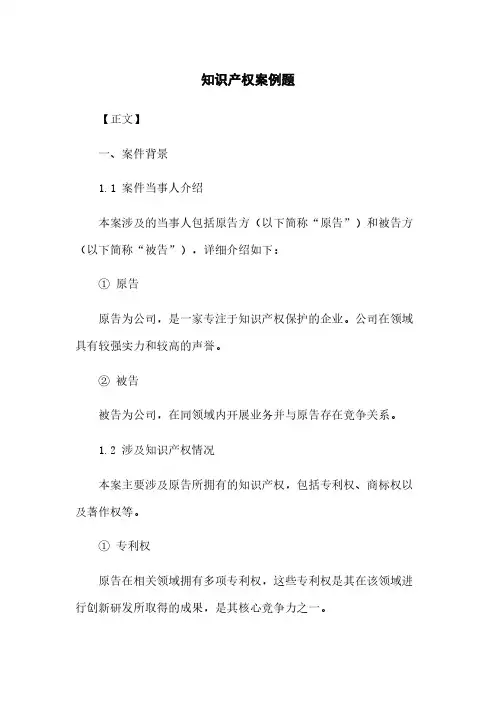 知识产权案例题

【正文】

一、案件背景

1.1 案件当事人介绍

本案涉及的当事人包括原告方（以下简称“原告”）和被告方（以下简称“被告”），详细介绍如下：

① 原告

原告为公司，是一家专注于知识产权保护的企业。公司在领域具有较强实力和较高的声誉。

② 被告

被告为公司，在同领域内开展业务并与原告存在竞争关系。

1.2 涉及知识产权情况

本案主要涉及原告所拥有的知识产权，包括专利权、商标权以及著作权等。

① 专利权

原告在相关领域拥有多项专利权，这些专利权是其在该领域进行创新研发所取得的成果，是其核心竞争力之一。